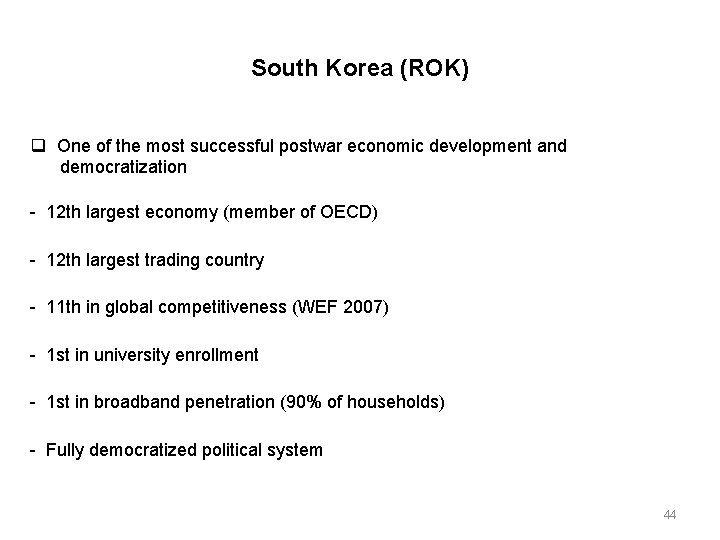 South Korea (ROK)

❑ One of the most successful postwar economic development and democratization

- 12th largest economy (member of OECD)

- 12th largest trading country

- 11th in global competitiveness (WEF 2007)

- 1st in university enrollment

- 1st in broadband penetration (90% of households)

- Fully democratized political system

44